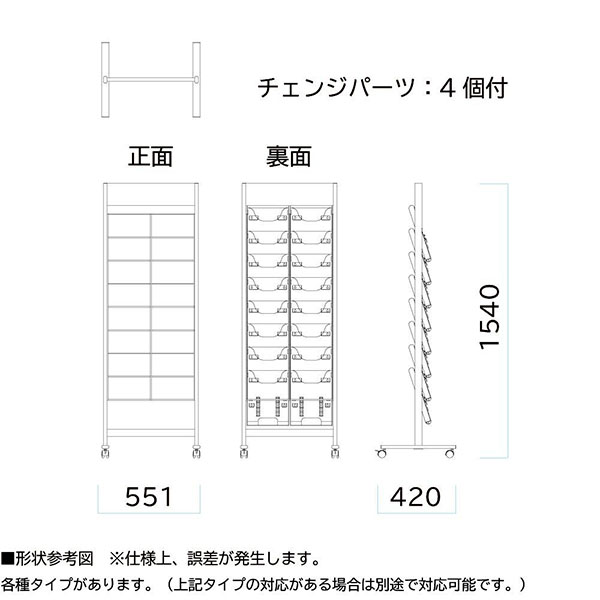 チェンジパーツ：4 個付

正面

裏面

1540

551

420

■形状参考図　※仕様上、誤差が発生します。

各種タイプがあります。（上記タイプの対応がある場合は別途で対応可能です。）